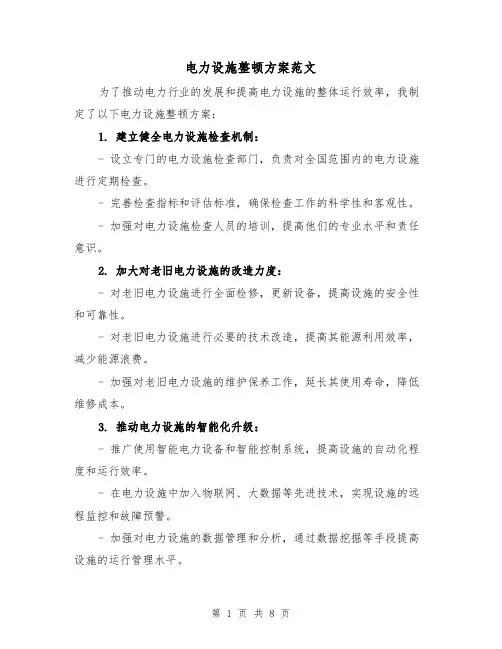 电力设施整顿方案范文

为了推动电力行业的发展和提高电力设施的整体运行效率，我制定了以下电力设施整顿方案：

1. 建立健全电力设施检查机制：

- 设立专门的电力设施检查部门，负责对全国范围内的电力设施进行定期检查。

- 完善检查指标和评估标准，确保检查工作的科学性和客观性。

- 加强对电力设施检查人员的培训，提高他们的专业水平和责任意识。

2. 加大对老旧电力设施的改造力度：

- 对老旧电力设施进行全面检修，更新设备，提高设施的安全性和可靠性。

- 对老旧电力设施进行必要的技术改造，提高其能源利用效率，减少能源浪费。

- 加强对老旧电力设施的维护保养工作，延长其使用寿命，降低维修成本。

3. 推动电力设施的智能化升级：

- 推广使用智能电力设备和智能控制系统，提高设施的自动化程度和运行效率。

- 在电力设施中加入物联网、大数据等先进技术，实现设施的远程监控和故障预警。

- 加强对电力设施的数据管理和分析，通过数据挖掘等手段提高设施的运行管理水平。

第 1 页 共 8 页